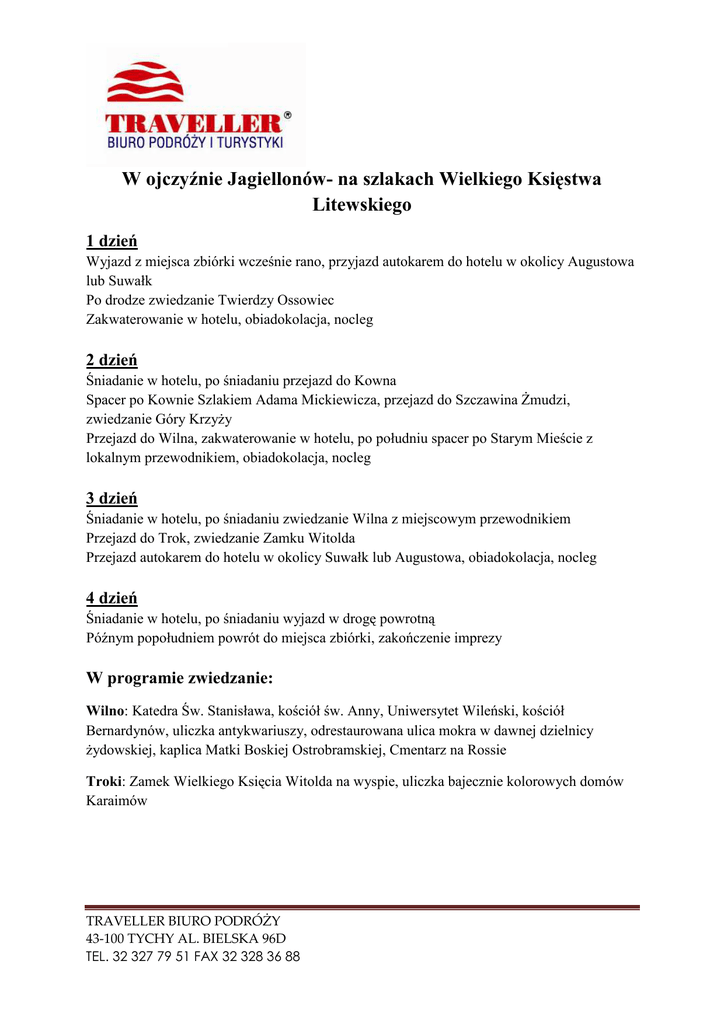 TRAVELLER®
BIURO PODRÓŻY I TURYSTYKI

W ojczyźnie Jagiellonów- na szlakach Wielkiego Księstwa Litewskiego

1 dzień
Wyjazd z miejsca zbiórki wcześnie rano, przyjazd autokarem do hotelu w okolicy Augustowa lub Suwałk
Po drodze zwiedzanie Twierdzy Ossowiec
Zakwaterowanie w hotelu, obiadokolacja, nocleg

2 dzień
Śniadanie w hotelu, po śniadaniu przejazd do Kowna
Spacer po Kownie Szlakiem Adama Mickiewicza, przejazd do Szczawina Żmudzi, zwiedzanie Góry Krzyży
Przejazd do Wilna, zakwaterowanie w hotelu, po południu spacer po Starym Mieście z lokalnym przewodnikiem, obiadokolacja, nocleg

3 dzień
Śniadanie w hotelu, po śniadaniu zwiedzanie Wilna z miejscowym przewodnikiem
Przejazd do Trok, zwiedzanie Zamku Witolda
Przejazd autokarem do hotelu w okolicy Suwałk lub Augustowa, obiadokolacja, nocleg

4 dzień
Śniadanie w hotelu, po śniadaniu wyjazd w drogę powrotną
Późnym popołudniem powrót do miejsca zbiórki, zakończenie imprezy

W programie zwiedzanie:

Wilno: Katedra Św. Stanisława, kościół św. Anny, Uniwersytet Wileński, kościół Bernardynów, uliczka antykwariuszy, odrestaurowana ulica mokra w dawnej dzielnicy żydowskiej, kaplica Matki Boskiej Ostrobramskiej, Cmentarz na Rossie

Troki: Zamek Wielkiego Księcia Witolda na wyspie, uliczka bajecznie kolorowych domów Karaimów

TRAVELLER BIURO PODRÓŻY
43-100 TYCHY AL. BIELSKA 96D
TEL. 32 327 79 51 FAX 32 328 36 88